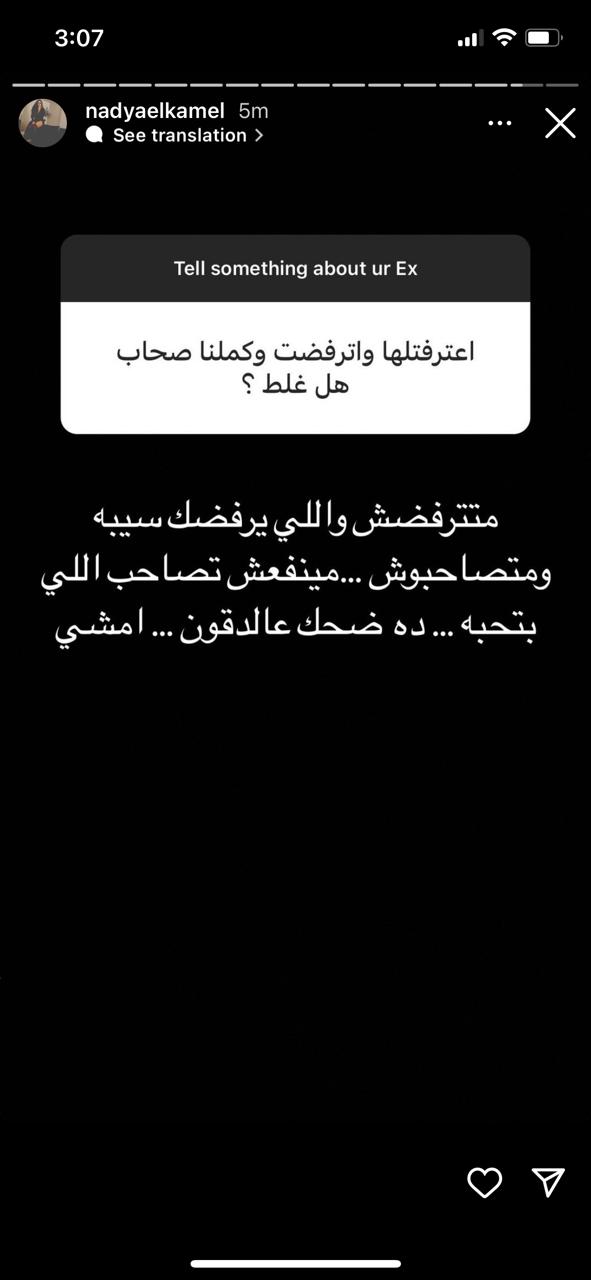 3:07

nadyaelkamel 5m
See translation >

Tell something about ur Ex

اعترفتلها واترفضت وكملنا صحاب
هل غلط ؟

متترفضش واللي يرفضك سيبه ومتصاحبوش ...مينفعش تصاحب اللي بتحبه ... ده ضحك عالدقون ... امشي